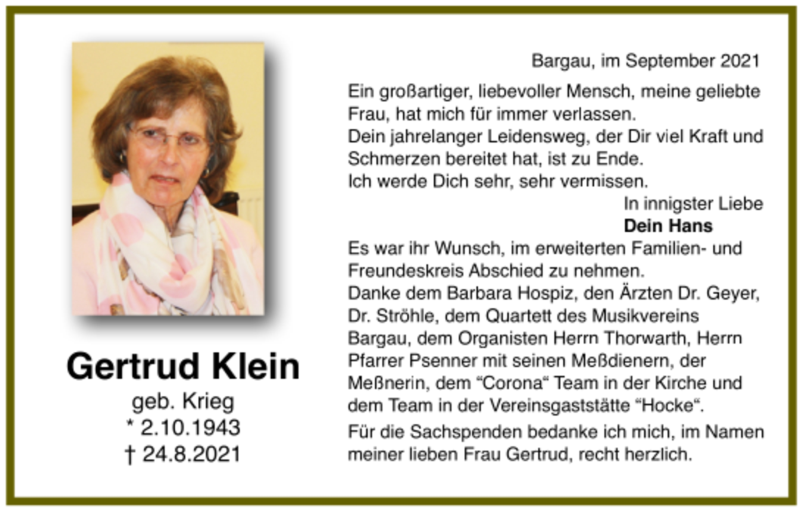 Gertrud Klein
geb. Krieg
* 2.10.1943
† 24.8.2021

Bargau, im September 2021

Ein großartiger, liebevoller Mensch, meine geliebte Frau, hat mich für immer verlassen.
Dein jahrelanger Leidensweg, der Dir viel Kraft und Schmerzen bereitet hat, ist zu Ende.
Ich werde Dich sehr, sehr vermissen.

In innigster Liebe
Dein Hans

Es war ihr Wunsch, im erweiterten Familien- und Freundeskreis Abschied zu nehmen.
Danke dem Barbara Hospiz, den Ärzten Dr. Geyer, Dr. Ströhle, dem Quartett des Musikvereins Bargau, dem Organisten Herrn Thorwarth, Herrn Pfarrer Psenner mit seinen Meßdienern, der Meßnerin, dem "Corona" Team in der Kirche und dem Team in der Vereinsgaststätte "Hocke".

Für die Sachspenden bedanke ich mich, im Namen meiner lieben Frau Gertrud, recht herzlich.